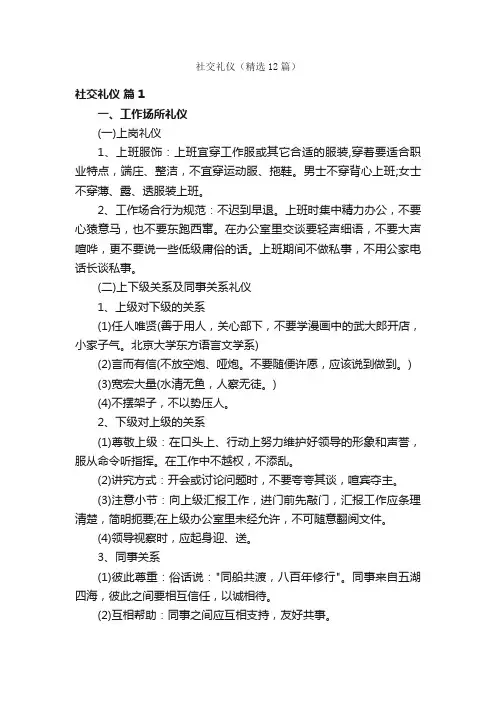 社交礼仪（精选12篇）

社交礼仪 篇1

一、工作场所礼仪

(一)上岗礼仪

1、上班服饰：上班宜穿工作服或其它合适的服装,穿着要适合职业特点，端庄、整洁，不宜穿运动服、拖鞋。男士不穿背心上班;女士不穿薄、露、透服装上班。

2、工作场合行为规范：不迟到早退。上班时集中精力办公，不要心猿意马，也不要东跑西窜。在办公室里交谈要轻声细语，不要大声喧哗，更不要说一些低级庸俗的话。上班期间不做私事，不用公家电话长谈私事。

(二)上下级关系及同事关系礼仪

1、上级对下级的关系

(1)任人唯贤(善于用人，关心部下，不要学漫画中的武大郎开店，小家子气。北京大学东方语言文学系)

(2)言而有信(不放空炮、哑炮。不要随便许愿，应该说到做到。)

(3)宽宏大量(水清无鱼，人察无徒。)

(4)不摆架子，不以势压人。

2、下级对上级的关系

(1)尊敬上级：在口头上、行动上努力维护好领导的形象和声誉，服从命令听指挥。在工作中不越权，不添乱。

(2)讲究方式：开会或讨论问题时，不要夸夸其谈，喧宾夺主。

(3)注意小节：向上级汇报工作，进门前先敲门，汇报工作应条理清楚，简明扼要;在上级办公室里未经允许，不可随意翻阅文件。

(4)领导视察时，应起身迎、送。

3、同事关系

(1)彼此尊重：俗话说："同船共渡，八百年修行"。同事来自五湖四海，彼此之间要相互信任，以诚相待。

(2)互相帮助：同事之间应互相支持，友好共事。